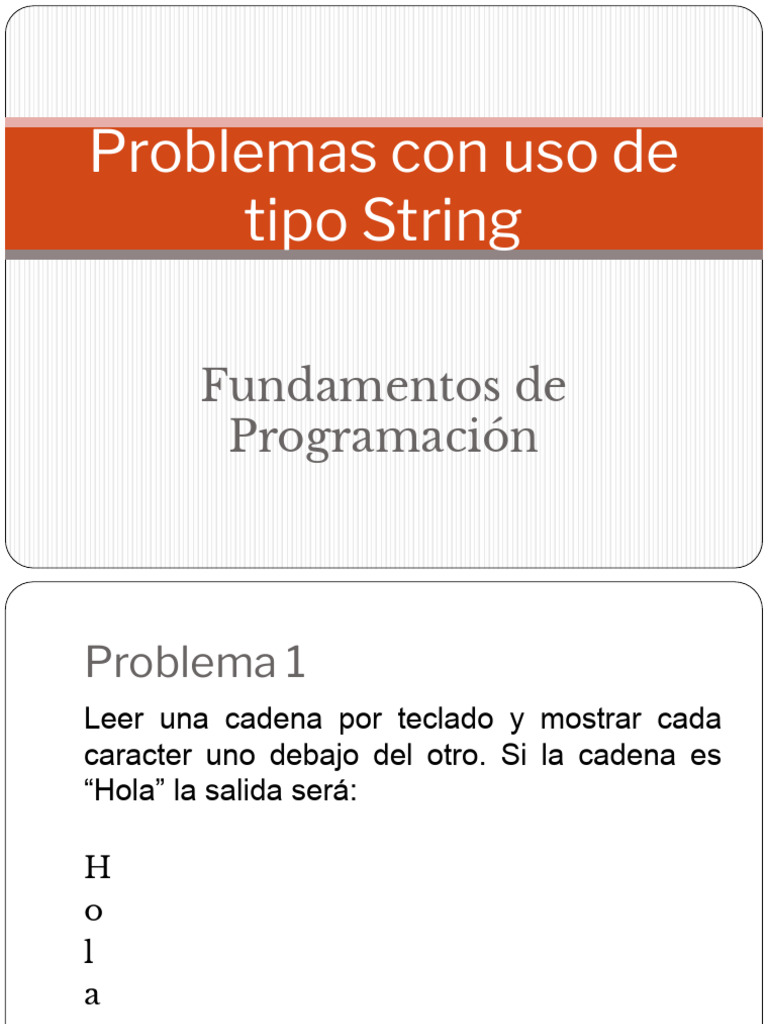 Problemas con uso de tipo String

Fundamentos de Programación

Problema 1

Leer una cadena por teclado y mostrar cada caracter uno debajo del otro. Si la cadena es “Hola” la salida será:

H
o
l
a